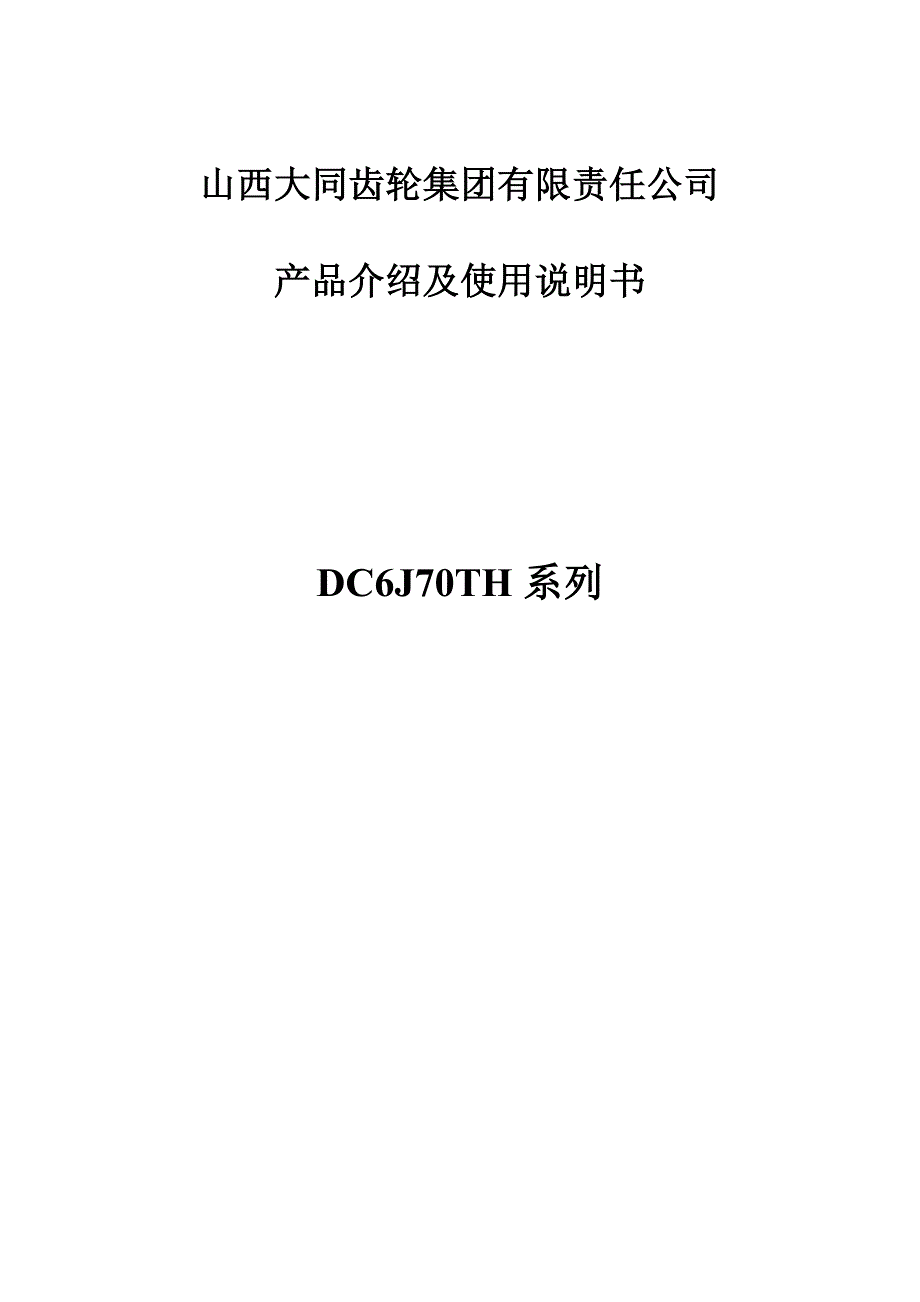 山西大同齿轮集团有限责任公司

产品介绍及使用说明书

DC6J70TH 系列